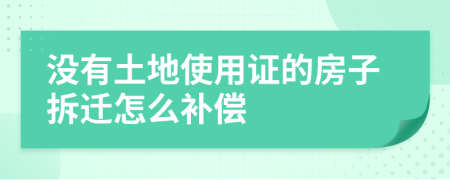 没有土地使用证的房子拆迁怎么补偿